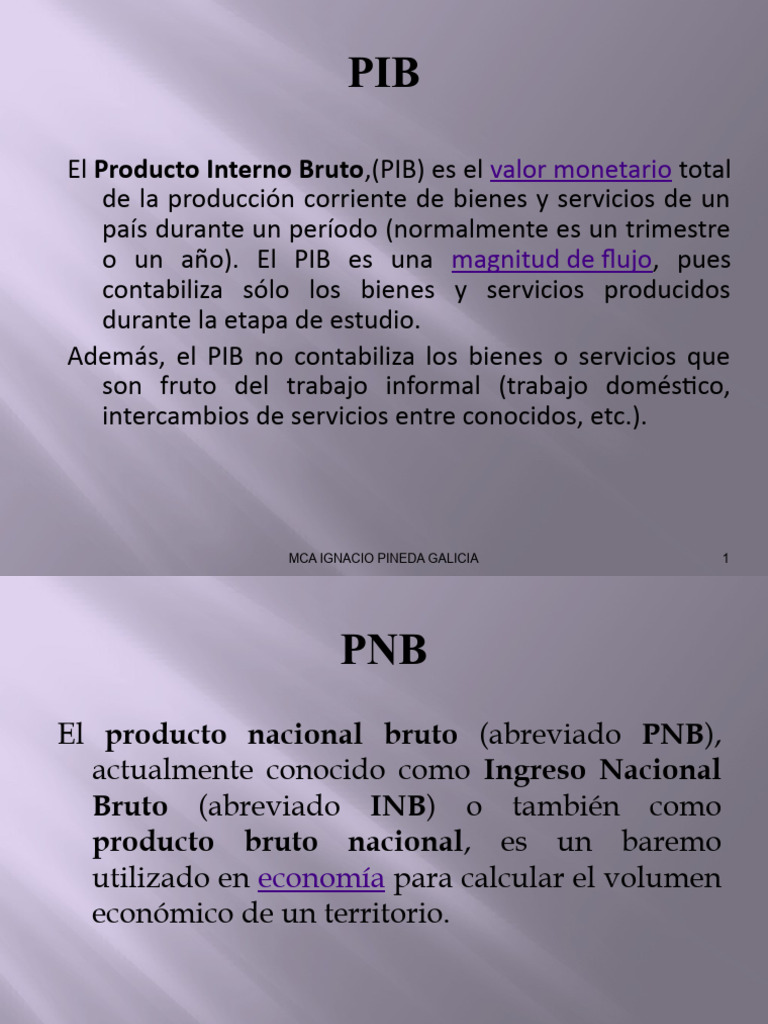 PIB

El Producto Interno Bruto,(PIB) es el valor monetario total de la producción corriente de bienes y servicios de un país durante un período (normalmente es un trimestre o un año). El PIB es una magnitud de flujo, pues contabiliza sólo los bienes y servicios producidos durante la etapa de estudio.

Además, el PIB no contabiliza los bienes o servicios que son fruto del trabajo informal (trabajo doméstico, intercambios de servicios entre conocidos, etc.).

MCA IGNACIO PINEDA GALICIA

1

PNB

El producto nacional bruto (abreviado PNB), actualmente conocido como Ingreso Nacional Bruto (abreviado INB) o también como producto bruto nacional, es un baremo utilizado en economía para calcular el volumen económico de un territorio.